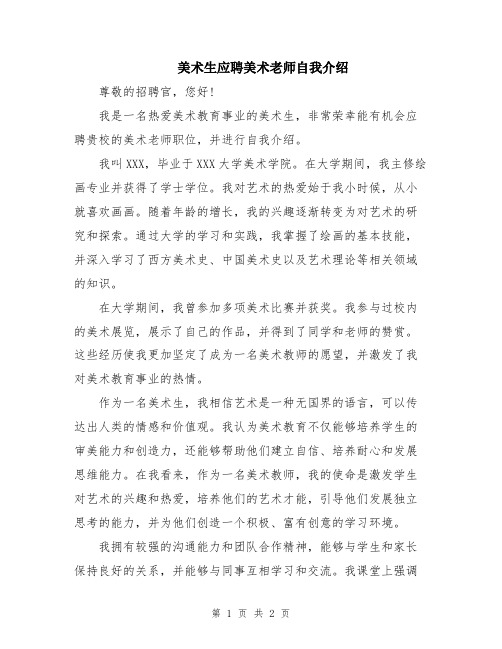 美术生应聘美术老师自我介绍

尊敬的招聘官，您好！

我是一名热爱美术教育事业的美术生，非常荣幸能有机会应聘贵校的美术老师职位，并进行自我介绍。

我叫XXX，毕业于XXX大学美术学院。在大学期间，我主修绘画专业并获得了学士学位。我对艺术的热爱始于我小时候，从小就喜欢画画。随着年龄的增长，我的兴趣逐渐转变为对艺术的研究和探索。通过大学的学习和实践，我掌握了绘画的基本技能，并深入学习了西方美术史、中国美术史以及艺术理论等相关领域的知识。

在大学期间，我曾参加多项美术比赛并获奖。我参与过校内的美术展览，展示了自己的作品，并得到了同学和老师的赞赏。这些经历使我更加坚定了成为一名美术教师的愿望，并激发了我对美术教育事业的热情。

作为一名美术生，我相信艺术是一种无国界的语言，可以传达出人类的情感和价值观。我认为美术教育不仅能够培养学生的审美能力和创造力，还能够帮助他们建立自信、培养耐心和发展思维能力。在我看来，作为一名美术教师，我的使命是激发学生对艺术的兴趣和热爱，培养他们的艺术才能，引导他们发展独立思考的能力，并为他们创造一个积极、富有创意的学习环境。

我拥有较强的沟通能力和团队合作精神，能够与学生和家长保持良好的关系，并能够与同事互相学习和交流。我课堂上强调

第 1 页 共 2 页